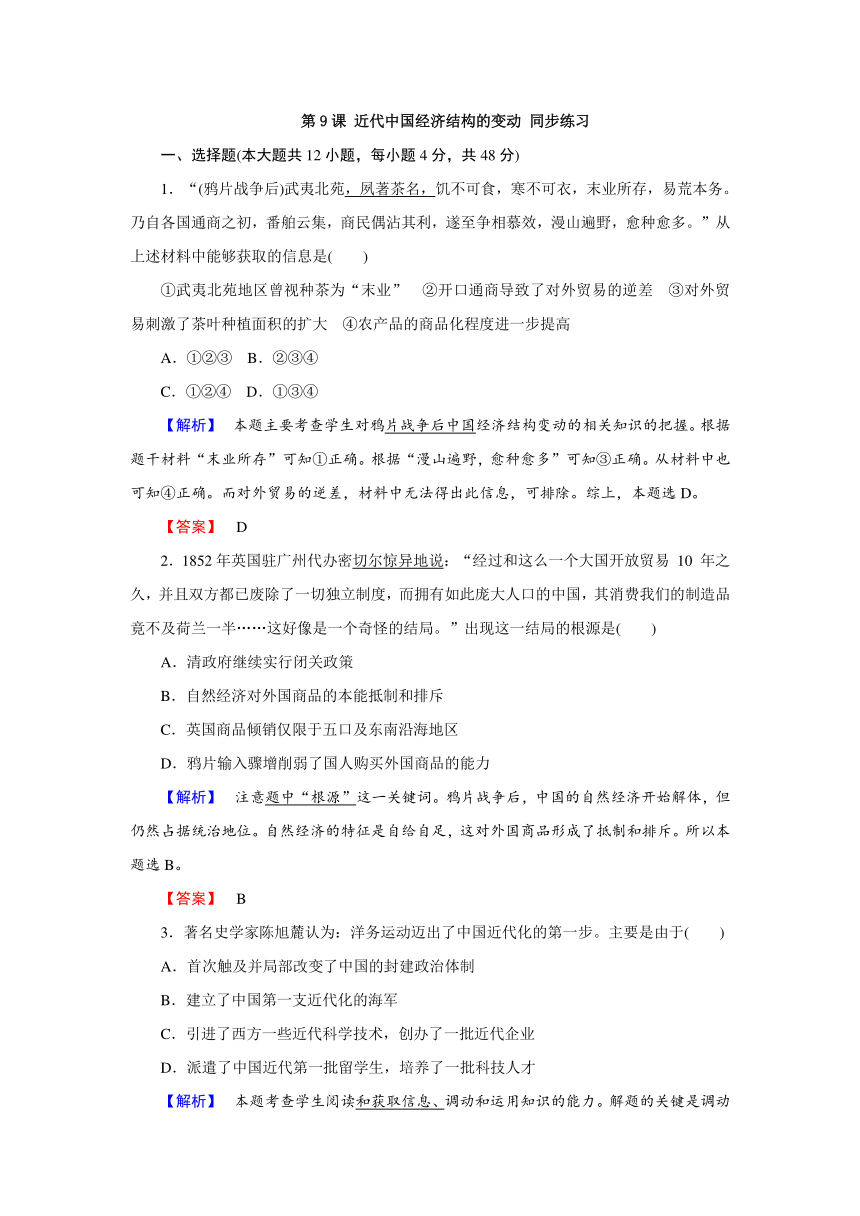 第 9 课 近代中国经济结构的变动 同步练习

一、选择题(本大题共 12 小题，每小题 4 分，共 48 分)

1. “(鸦片战争后)武夷北苑，夙著茶名，饥不可食，寒不可衣，末业所存，易荒本务。乃自各国通商之初，番舶云集，商民偶沾其利，遂至争相慕效，漫山遍野，愈种愈多。”从上述材料中能够获取的信息是(　　)

①武夷北苑地区曾视种茶为“末业”　②开口通商导致了对外贸易的逆差　③对外贸易刺激了茶叶种植面积的扩大　④农产品的商品化程度进一步提高

A. ①②③　B. ②③④

C. ①②④　D. ①③④

【解析】 本题主要考查学生对鸦片战争后中国经济结构变动的相关知识的把握。根据题干材料“末业所存”可知①正确。根据“漫山遍野，愈种愈多”可知③正确。从材料中也可知④正确。而对外贸易的逆差，材料中无法得出此信息，可排除。综上，本题选 D。

【答案】 D

2. 1852 年英国驻广州代办密切尔惊异地说：“经过和这么一个大国开放贸易 10 年之久，并且双方都已废除了一切独立制度，而拥有如此庞大人口的中国，其消费我们的制造品竟不及荷兰一半……这好像是一个奇怪的结局。”出现这一结局的根源是(　　)

A. 清政府继续实行闭关政策

B. 自然经济对外国商品的本能抵制和排斥

C. 英国商品倾销仅限于五口及东南沿海地区

D. 鸦片输入骤增削弱了国人购买外国商品的能力

【解析】 注意题中“根源”这一关键词。鸦片战争后，中国的自然经济开始解体，但仍然占据统治地位。自然经济的特征是自给自足，这对外国商品形成了抵制和排斥。所以本题选 B。

【答案】 B

3. 著名史学家陈旭麓认为：洋务运动迈出了中国近代化的第一步。主要是由于(　　)

A. 首次触及并局部改变了中国的封建政治体制

B. 建立了中国第一支近代化的海军

C. 引进了西方一些近代科学技术，创办了一批近代企业

D. 派遣了中国近代第一批留学生，培养了一批科技人才

【解析】 本题考查学生阅读和获取信息、调动和运用知识的能力。解题的关键是调动